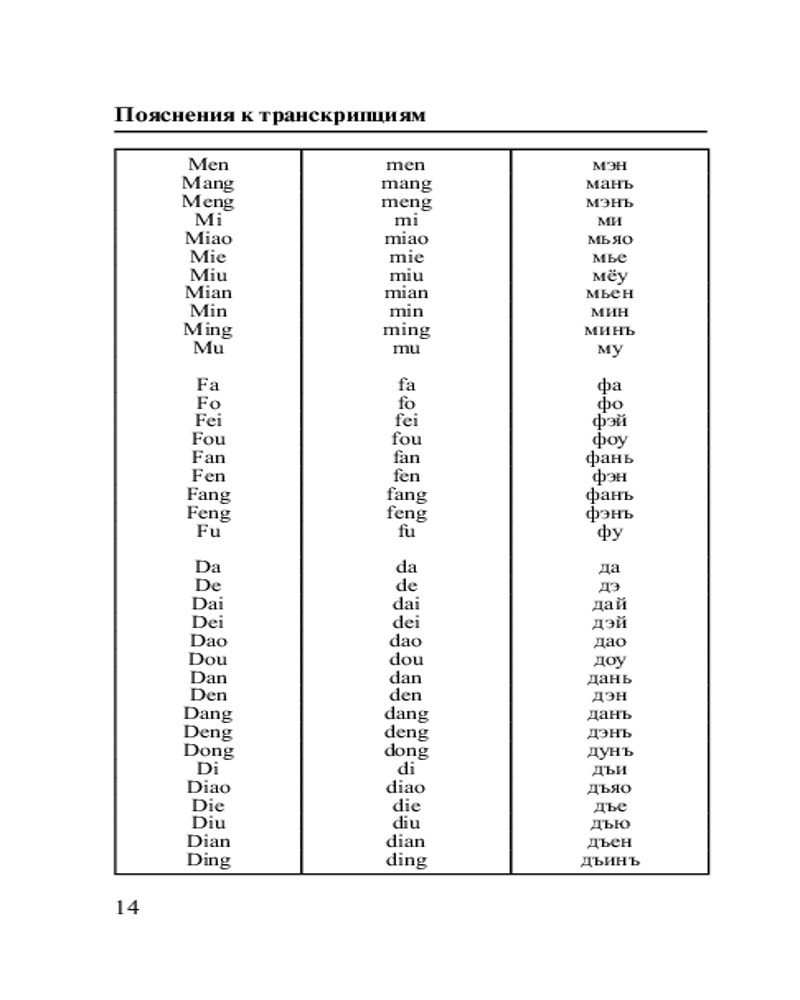 Пояснения к транскрипциям

| Men | men | мэн |
|---|---|---|
| Mang | mang | манъ |
| Meng | meng | мэнъ |
| Mi | mi | ми |
| Miao | miao | мьяо |
| Mie | mie | мье |
| Miu | miu | мёу |
| Mian | mian | мьен |
| Min | min | мин |
| Ming | ming | минъ |
| Mu | mu | му |
| Fa | fa | фа |
| Fo | fo | фо |
| Fei | fei | фэй |
| Fou | fou | фоу |
| Fan | fan | фань |
| Fen | fen | фэн |
| Fang | fang | фанъ |
| Feng | feng | фэнъ |
| Fu | fu | фу |
| Da | da | да |
| De | de | дэ |
| Dai | dai | дай |
| Dei | dei | дэй |
| Dao | dao | дао |
| Dou | dou | доу |
| Dan | dan | дань |
| Den | den | дэн |
| Dang | dang | данъ |
| Deng | deng | дэнъ |
| Dong | dong | дунъ |
| Di | di | дъи |
| Diao | diao | дъяо |
| Die | die | дъе |
| Diu | diu | дъю |
| Dian | dian | дъен |
| Ding | ding | дъинъ |

14